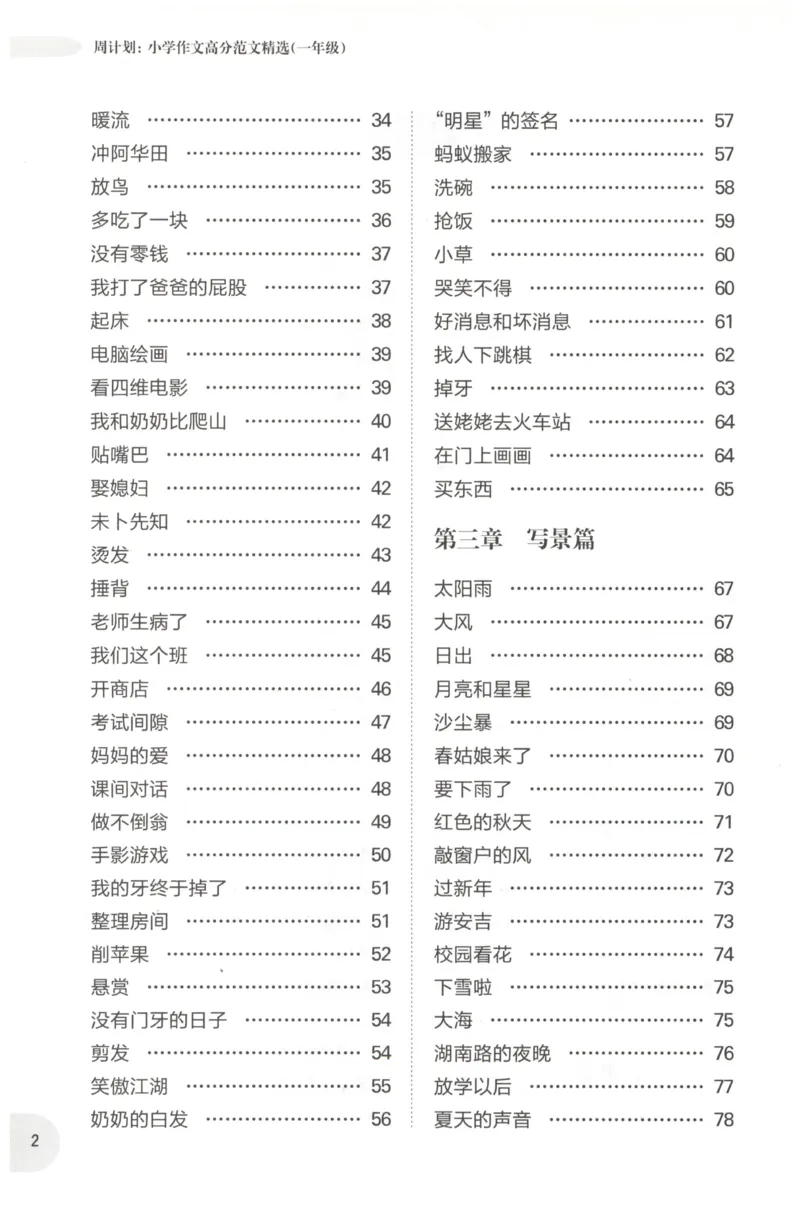 周计划：小学作文高分范文精选(一年级)

暖流 34
冲阿华田 35
放鸟 35
多吃了一块 36
没有零钱 37
我打了爸爸的屁股 37
起床 38
电脑绘画 39
看四维电影 39
我和奶奶比爬山 40
贴嘴巴 41
娶媳妇 42
未卜先知 42
烫发 43
捶背 44
老师生病了 45
我们这个班 45
开商店 46
考试间隙 47
妈妈的爱 48
课间对话 48
做不倒翁 49
手影游戏 50
我的牙终于掉了 51
整理房间 51
削苹果 52
悬赏 53
没有门牙的日子 54
剪发 54
笑傲江湖 55
奶奶的白发 56

“明星”的签名 57
蚂蚁搬家 57
洗碗 58
抢饭 59
小草 60
哭笑不得 60
好消息和坏消息 61
找人下跳棋 62
掉牙 63
送姥姥去火车站 64
在门上画画 64
买东西 65

第三章 写景篇

太阳雨 67
大风 67
日出 68
月亮和星星 69
沙尘暴 69
春姑娘来了 70
要下雨了 70
红色的秋天 71
敲窗户的风 72
过新年 73
游安吉 73
校园看花 74
下雪啦 75
大海 75
湖南路的夜晚 76
放学以后 77
夏天的声音 78

2